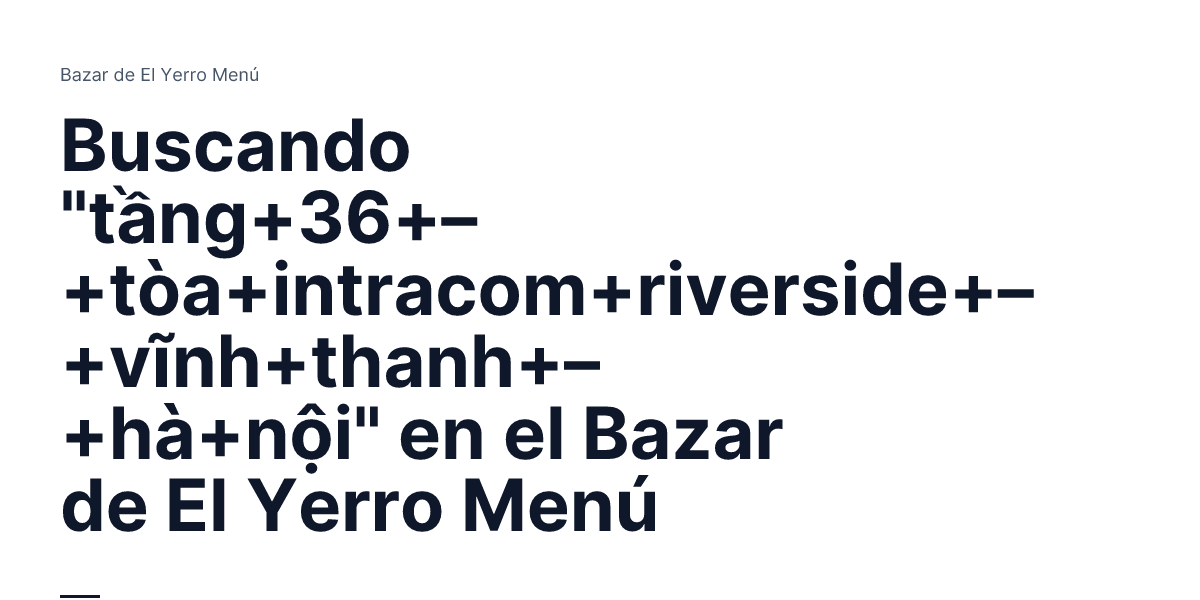 Bazar de El Yerro Menú

Buscando "tầng+36+–+tòa+intracom+riverside+–+vĩnh+thanh+–+hà+nội" en el Bazar de El Yerro Menú